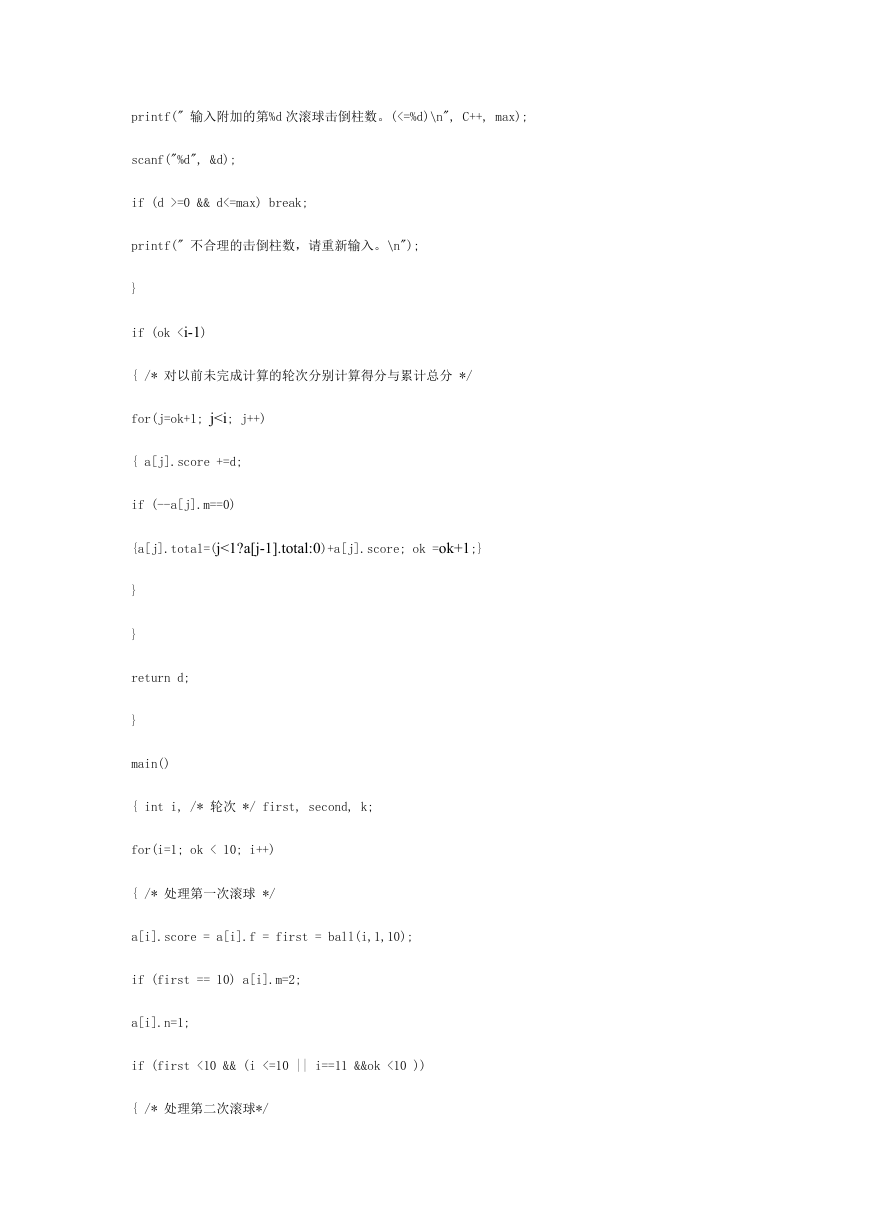 printf(" 输入附加的第%d 次滚球击倒柱数。(<=%d)\n", C++, max);

scanf("%d", &d);

if (d >=0 && d<=max) break;

printf(" 不合理的击倒柱数，请重新输入。\n");

}

if (ok <i-1)

{ /* 对以前未完成计算的轮次分别计算得分与累计总分 */

for(j=ok+1; j<i; j++)

{ a[j].score +=d;

if (--a[j].m==0)

{a[j].total=(j<1?a[j-1].total:0)+a[j].score; ok =ok+1;}

}

}

return d;

}

main()

{ int i, /* 轮次 */ first, second, k;

for(i=1; ok < 10; i++)

{ /* 处理第一次滚球 */

a[i].score = a[i].f = first = ball(i,1,10);

if (first == 10) a[i].m=2;

a[i].n=1;

if (first <10 && (i <=10 || i==11 &&ok <10 ))

{ /* 处理第二次滚球*/